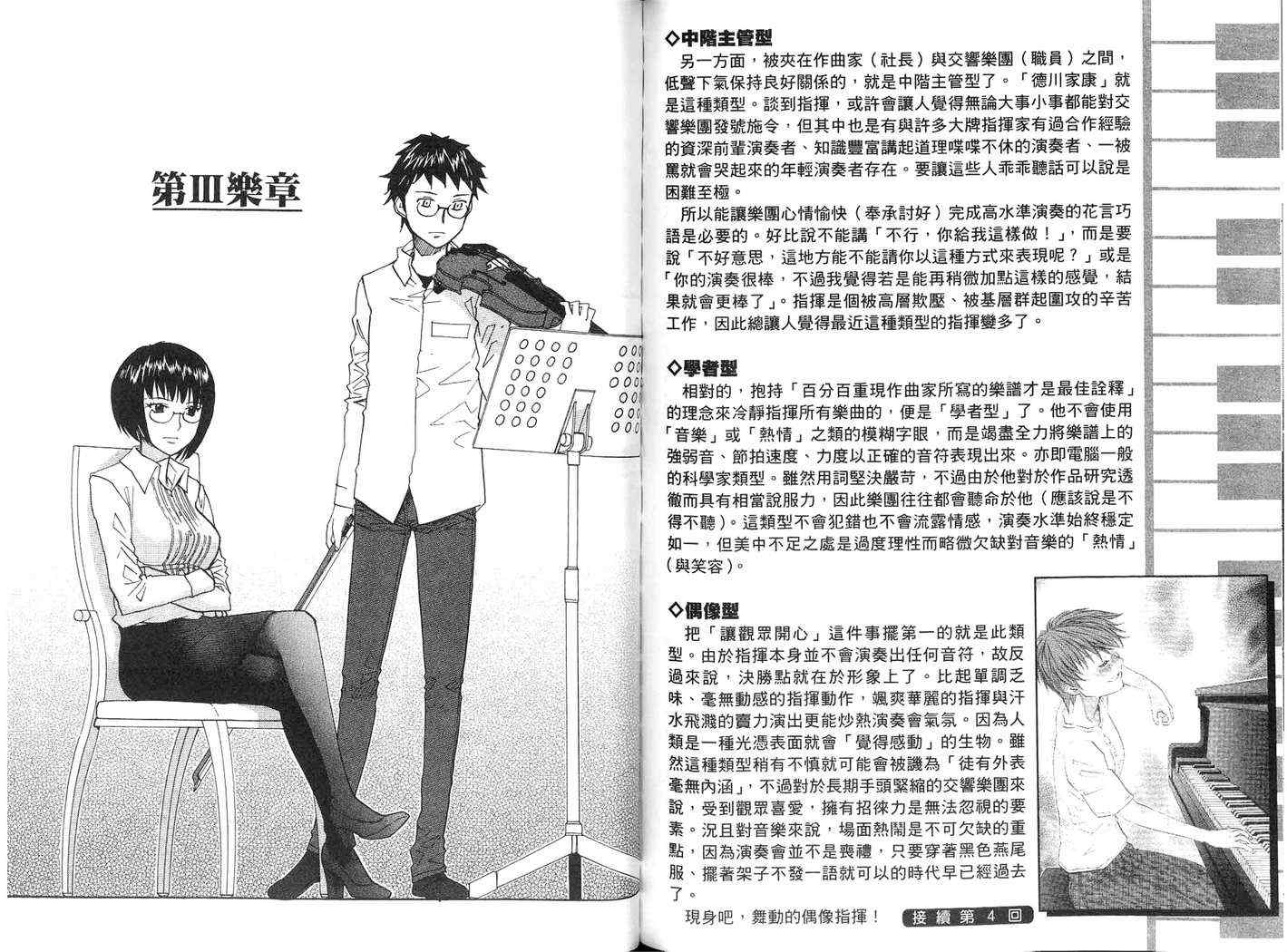 第III樂章

◇中階主管型

另一方面，被夾在作曲家（社長）與交響樂團（職員）之間，低聲下氣保持良好關係的，就是中階主管型了。「德川家康」就是這種類型。談到指揮，或許會讓人覺得無論大事小事都能對交響樂團發號施令，但其中也是有與許多大牌指揮家有過合作經驗的資深前輩演奏者、知識豐富講起道理喋喋不休的演奏者、一被罵就會哭起來的年輕演奏者存在。要讓這些人乖乖聽話可以說是困難至極。

所以能讓樂團心情愉快（奉承討好）完成高水準演奏的花言巧語是必要的。好比說不能講「不行，你給我這樣做！」，而是要說「不好意思，這地方能不能請你以這種方式來表現呢？」或是「你的演奏很棒，不過我覺得若是能再稍微加點這樣的感覺，結果就會更棒了」。指揮是個被高層欺壓、被基層群起圍攻的辛苦工作，因此總讓人覺得最近這種類型的指揮變多了。

◇學者型

相對的，抱持「百分百重現作曲家所寫的樂譜才是最佳詮釋」的理念來冷靜指揮所有樂曲的，便是「學者型」了。他不會使用「音樂」或「熱情」之類的模糊字眼，而是竭盡全力將樂譜上的強弱音、節拍速度、力度以正確的音符表現出來。亦即電腦一般的科學家類型。雖然用詞堅決嚴苛，不過由於他對於作品研究透徹而具有相當說服力，因此樂團往往都會聽命於他（應該說是不得不聽）。這類型不會犯錯也不會流露情感，演奏水準始終穩定如一，但美中不足之處是過度理性而略微欠缺對音樂的「熱情」（與笑容）。

◇偶像型

把「讓觀眾開心」這件事擺第一的就是此類型。由於指揮本身並不會演奏出任何音符，故反過來說，決勝點就在於形象上了。比起單調乏味、毫無動感的指揮動作，颯爽華麗的指揮與汗水飛濺的賣力演出更能炒熱演奏會氣氛。因為人類是一種光憑表面就會「覺得感動」的生物。雖然這種類型稍有不慎就可能會被譏為「徒有外表毫無內涵」，不過對於長期手頭緊縮的交響樂團來說，受到觀眾喜愛，擁有招徠力是無法忽視的要素。況且對音樂來說，場面熱鬧是不可欠缺的重點，因為演奏會並不是喪禮，只要穿著黑色燕尾服、擺著架子不發一語就可以的時代早已經過去了。

現身吧，舞動的偶像指揮！

接續第4回